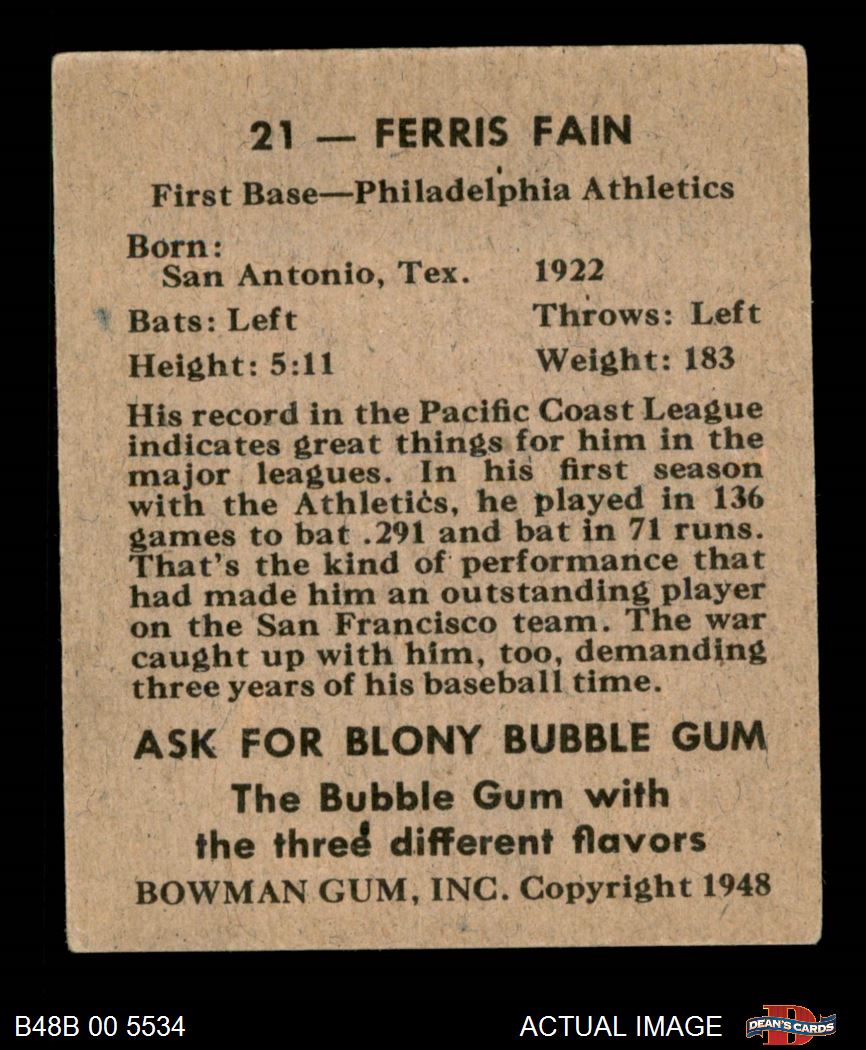 21 — FERRIS FAIN

First Base—Philadelphia Athletics

Born:
San Antonio, Tex. 1922
Bats: Left Throws: Left
Height: 5:11 Weight: 183

His record in the Pacific Coast League indicates great things for him in the major leagues. In his first season with the Athletics, he played in 136 games to bat .291 and bat in 71 runs. That's the kind of performance that had made him an outstanding player on the San Francisco team. The war caught up with him, too, demanding three years of his baseball time.

ASK FOR BLONY BUBBLE GUM
The Bubble Gum with the three different flavors
BOWMAN GUM, INC. Copyright 1948

B48B 00 5534
ACTUAL IMAGE
DEAN'S CARDS